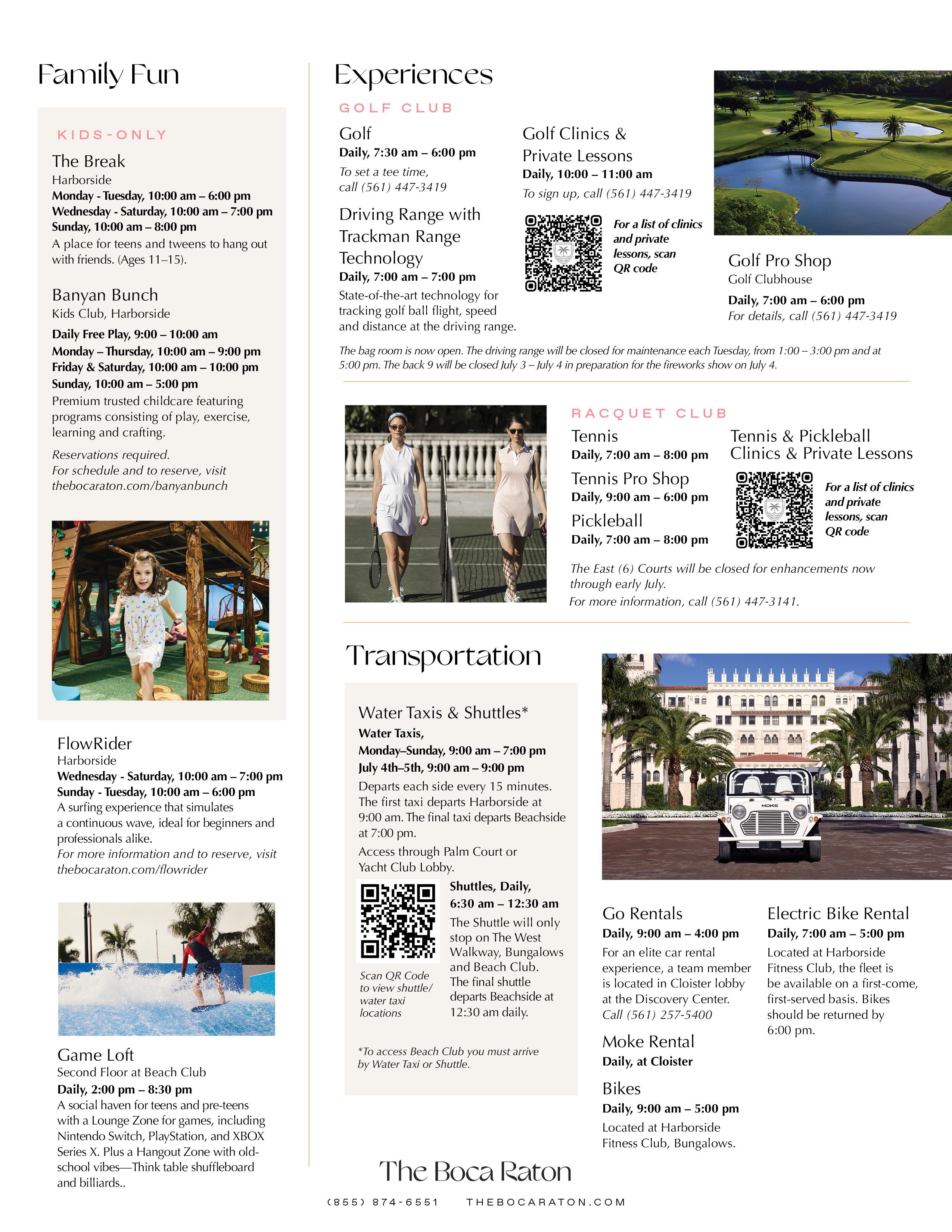 Family Fun

KIDS-ONLY

The Break
Harborside
Monday - Tuesday, 10:00 am – 6:00 pm
Wednesday - Saturday, 10:00 am – 7:00 pm
Sunday, 10:00 am – 8:00 pm
A place for teens and tweens to hang out with friends. (Ages 11–15).

Banyan Bunch
Kids Club, Harborside
Daily Free Play, 9:00 – 10:00 am
Monday – Thursday, 10:00 am – 9:00 pm
Friday & Saturday, 10:00 am – 10:00 pm
Sunday, 10:00 am – 5:00 pm
Premium trusted childcare featuring programs consisting of play, exercise, learning and crafting.
Reservations required.
For schedule and to reserve, visit thebocaraton.com/banyanbunch

FlowRider
Harborside
Wednesday - Saturday, 10:00 am – 7:00 pm
Sunday - Tuesday, 10:00 am – 6:00 pm
A surfing experience that simulates a continuous wave, ideal for beginners and professionals alike.
For more information and to reserve, visit thebocaraton.com/flowrider

Game Loft
Second Floor at Beach Club
Daily, 2:00 pm – 8:30 pm
A social haven for teens and pre-teens with a Lounge Zone for games, including Nintendo Switch, PlayStation, and XBOX Series X. Plus a Hangout Zone with old-school vibes—Think table shuffleboard and billiards..

Experiences

GOLF CLUB

Golf
Daily, 7:30 am – 6:00 pm
To set a tee time, call (561) 447-3419

Driving Range with Trackman Range Technology
Daily, 7:00 am – 7:00 pm
State-of-the-art technology for tracking golf ball flight, speed and distance at the driving range.

Golf Clinics & Private Lessons
Daily, 10:00 – 11:00 am
To sign up, call (561) 447-3419

For a list of clinics and private lessons, scan QR code

Golf Pro Shop
Golf Clubhouse
Daily, 7:00 am – 6:00 pm
For details, call (561) 447-3419

The bag room is now open. The driving range will be closed for maintenance each Tuesday, from 1:00 – 3:00 pm and at 5:00 pm. The back 9 will be closed July 3 – July 4 in preparation for the fireworks show on July 4.

RACQUET CLUB

Tennis
Daily, 7:00 am – 8:00 pm

Tennis Pro Shop
Daily, 9:00 am – 6:00 pm

Pickleball
Daily, 7:00 am – 8:00 pm

Tennis & Pickleball Clinics & Private Lessons

For a list of clinics and private lessons, scan QR code

The East (6) Courts will be closed for enhancements now through early July.
For more information, call (561) 447-3141.

Transportation

Water Taxis & Shuttles*
Water Taxis,
Monday–Sunday, 9:00 am – 7:00 pm
July 4th–5th, 9:00 am – 9:00 pm
Departs each side every 15 minutes. The first taxi departs Harborside at 9:00 am. The final taxi departs Beachside at 7:00 pm.
Access through Palm Court or Yacht Club Lobby.

Scan QR Code to view shuttle/ water taxi locations

Shuttles, Daily,
6:30 am – 12:30 am
The Shuttle will only stop on The West Walkway, Bungalows and Beach Club. The final shuttle departs Beachside at 12:30 am daily.

*To access Beach Club you must arrive by Water Taxi or Shuttle.

MOKE

Go Rentals
Daily, 9:00 am – 4:00 pm
For an elite car rental experience, a team member is located in Cloister lobby at the Discovery Center.
Call (561) 257-5400

Moke Rental
Daily, at Cloister

Bikes
Daily, 9:00 am – 5:00 pm
Located at Harborside Fitness Club, Bungalows.

Electric Bike Rental
Daily, 7:00 am – 5:00 pm
Located at Harborside Fitness Club, the fleet is be available on a first-come, first-served basis. Bikes should be returned by 6:00 pm.

The Boca Raton

(855) 874-6551 THEBOCARATON.COM